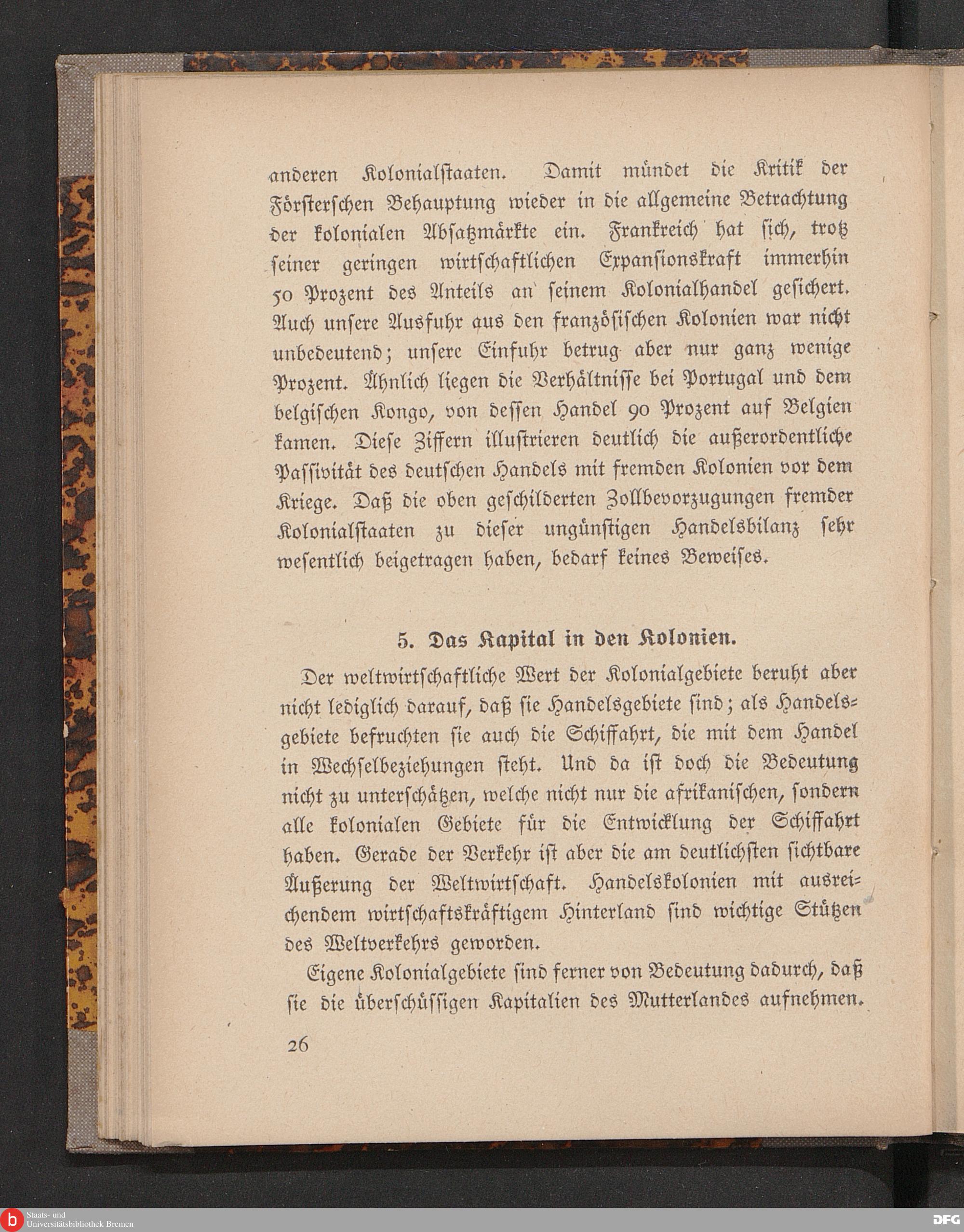 anderen Kolonialſtaaten. Damit mündet die Kritik der Förſterſchen Behauptung wieder in die allgemeine Betrachtung der kolonialen Abſatzmärkte ein. Frankreich hat ſich, trotz ſeiner geringen wirtſchaftlichen Expanſionskraft immerhin 50 Prozent des Anteils an ſeinem Kolonialhandel geſichert. Auch unſere Ausfuhr aus den franzöſiſchen Kolonien war nicht unbedeutend; unſere Einfuhr betrug aber nur ganz wenige Prozent. Ähnlich liegen die Verhältniſſe bei Portugal und dem belgiſchen Kongo, von deſſen Handel 90 Prozent auf Belgien kamen. Dieſe Ziffern illuſtrieren deutlich die außerordentliche Paſſivität des deutſchen Handels mit fremden Kolonien vor dem Kriege. Daß die oben geſchilderten Zollbevorzugungen fremder Kolonialſtaaten zu dieſer ungünſtigen Handelsbilanz ſehr weſentlich beigetragen haben, bedarf keines Beweiſes.

5. Das Kapital in den Kolonien.

Der weltwirtſchaftliche Wert der Kolonialgebiete beruht aber nicht lediglich darauf, daß ſie Handelsgebiete ſind; als Handelsgebiete befruchten ſie auch die Schiffahrt, die mit dem Handel in Wechſelbeziehungen ſteht. Und da iſt doch die Bedeutung nicht zu unterſchätzen, welche nicht nur die afrikaniſchen, ſondern alle kolonialen Gebiete für die Entwicklung der Schiffahrt haben. Gerade der Verkehr iſt aber die am deutlichſten ſichtbare Äußerung der Weltwirtſchaft. Handelskolonien mit ausreichendem wirtſchaftskräftigem Hinterland ſind wichtige Stützen des Weltverkehrs geworden.

Eigene Kolonialgebiete ſind ferner von Bedeutung dadurch, daß ſie die überſchüſſigen Kapitalien des Mutterlandes aufnehmen.

26

Staats- und Universitätsbibliothek Bremen

DFG